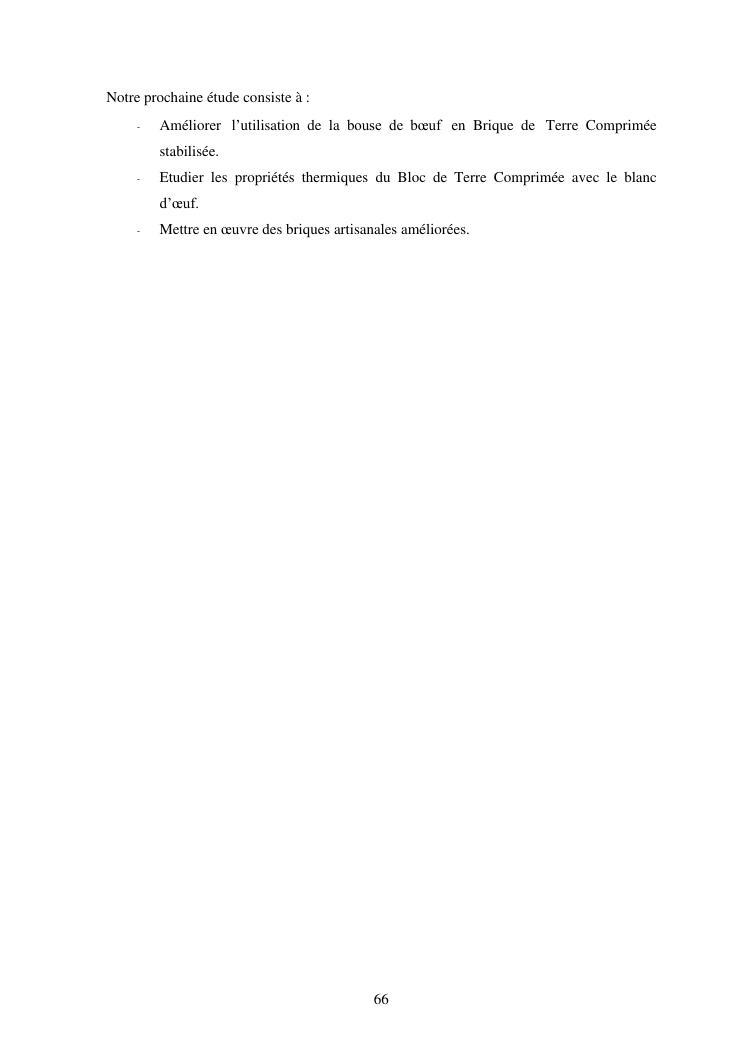 Notre prochaine étude consiste à :

- Améliorer l’utilisation de la bouse de bœuf en Brique de Terre Comprimée stabilisée.
- Etudier les propriétés thermiques du Bloc de Terre Comprimée avec le blanc d’œuf.
- Mettre en œuvre des briques artisanales améliorées.

66